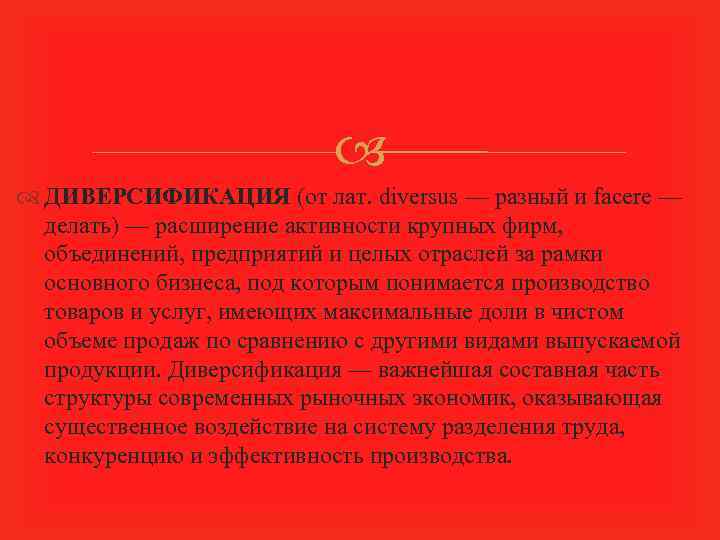 ДИВЕРСИФИКАЦИЯ (от лат. diversus — разный и facere — делать) — расширение активности крупных фирм, объединений, предприятий и целых отраслей за рамки основного бизнеса, под которым понимается производство товаров и услуг, имеющих максимальные доли в чистом объеме продаж по сравнению с другими видами выпускаемой продукции. Диверсификация — важнейшая составная часть структуры современных рыночных экономик, оказывающая существенное воздействие на систему разделения труда, конкуренцию и эффективность производства.